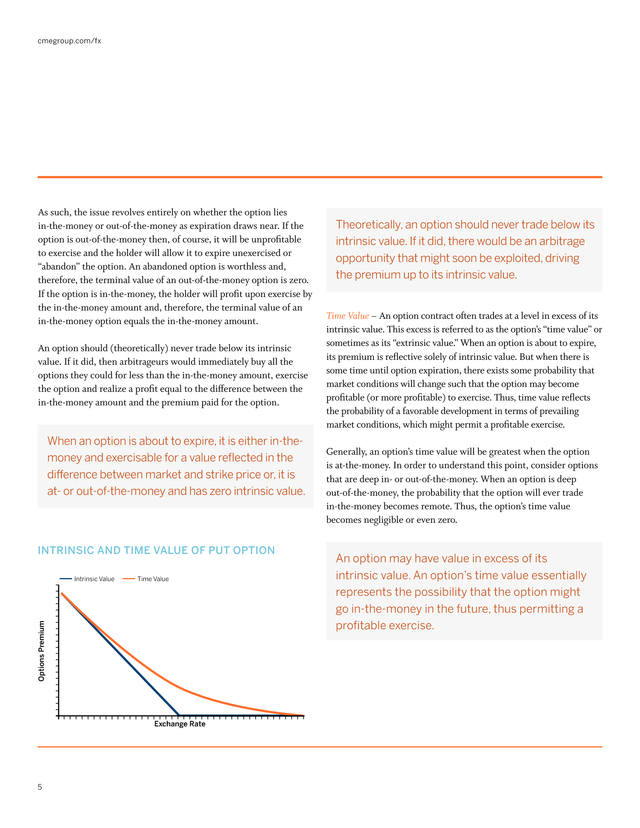 cmegroup.com/fx

As such, the issue revolves entirely on whether the option lies in-the-money or out-of-the-money as expiration draws near. If the option is out-of-the-money then, of course, it will be unprofitable to exercise and the holder will allow it to expire unexercised or "abandon" the option. An abandoned option is worthless and, therefore, the terminal value of an out-of-the-money option is zero. If the option is in-the-money, the holder will profit upon exercise by the in-the-money amount and, therefore, the terminal value of an in-the-money option equals the in-the-money amount.

An option should (theoretically) never trade below its intrinsic value. If it did, then arbitrageurs would immediately buy all the options they could for less than the in-the-money amount, exercise the option and realize a profit equal to the difference between the in-the-money amount and the premium paid for the option.

When an option is about to expire, it is either in-the-money and exercisable for a value reflected in the difference between market and strike price or, it is at- or out-of-the-money and has zero intrinsic value.

INTRINSIC AND TIME VALUE OF PUT OPTION

Intrinsic Value Time Value

Options Premium

Exchange Rate

Theoretically, an option should never trade below its intrinsic value. If it did, there would be an arbitrage opportunity that might soon be exploited, driving the premium up to its intrinsic value.

Time Value – An option contract often trades at a level in excess of its intrinsic value. This excess is referred to as the option's "time value" or sometimes as its "extrinsic value." When an option is about to expire, its premium is reflective solely of intrinsic value. But when there is some time until option expiration, there exists some probability that market conditions will change such that the option may become profitable (or more profitable) to exercise. Thus, time value reflects the probability of a favorable development in terms of prevailing market conditions, which might permit a profitable exercise.

Generally, an option's time value will be greatest when the option is at-the-money. In order to understand this point, consider options that are deep in- or out-of-the-money. When an option is deep out-of-the-money, the probability that the option will ever trade in-the-money becomes remote. Thus, the option's time value becomes negligible or even zero.

An option may have value in excess of its intrinsic value. An option's time value essentially represents the possibility that the option might go in-the-money in the future, thus permitting a profitable exercise.

5